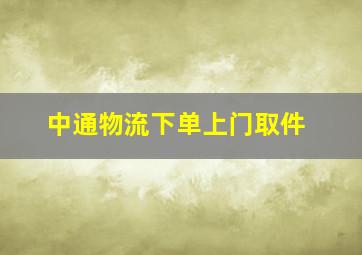 中通物流下单上门取件